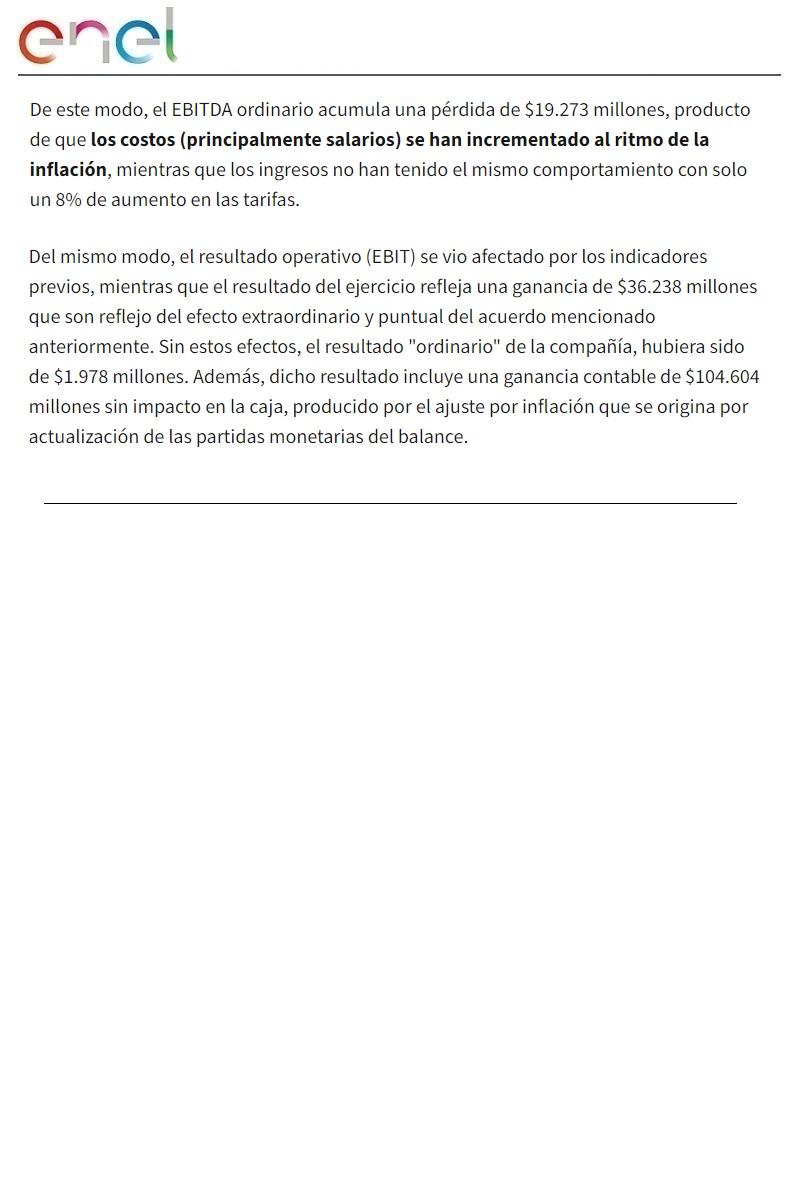 enel

De este modo, el EBITDA ordinario acumula una pérdida de \$19.273 millones, producto de que **los costos (principalmente salarios) se han incrementado al ritmo de la inflación**, mientras que los ingresos no han tenido el mismo comportamiento con solo un 8% de aumento en las tarifas.

Del mismo modo, el resultado operativo (EBIT) se vio afectado por los indicadores previos, mientras que el resultado del ejercicio refleja una ganancia de \$36.238 millones que son reflejo del efecto extraordinario y puntual del acuerdo mencionado anteriormente. Sin estos efectos, el resultado "ordinario" de la compañía, hubiera sido de \$1.978 millones. Además, dicho resultado incluye una ganancia contable de \$104.604 millones sin impacto en la caja, producido por el ajuste por inflación que se origina por actualización de las partidas monetarias del balance.